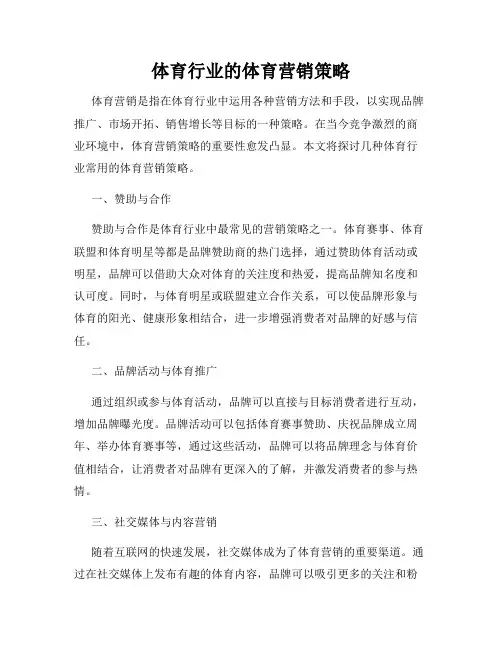 体育行业的体育营销策略

体育营销是指在体育行业中运用各种营销方法和手段，以实现品牌推广、市场开拓、销售增长等目标的一种策略。在当今竞争激烈的商业环境中，体育营销策略的重要性愈发凸显。本文将探讨几种体育行业常用的体育营销策略。

一、赞助与合作

赞助与合作是体育行业中最常见的营销策略之一。体育赛事、体育联盟和体育明星等都是品牌赞助商的热门选择，通过赞助体育活动或明星，品牌可以借助大众对体育的关注度和热爱，提高品牌知名度和认可度。同时，与体育明星或联盟建立合作关系，可以使品牌形象与体育的阳光、健康形象相结合，进一步增强消费者对品牌的好感与信任。

二、品牌活动与体育推广

通过组织或参与体育活动，品牌可以直接与目标消费者进行互动，增加品牌曝光度。品牌活动可以包括体育赛事赞助、庆祝品牌成立周年、举办体育赛事等，通过这些活动，品牌可以将品牌理念与体育价值相结合，让消费者对品牌有更深入的了解，并激发消费者的参与热情。

三、社交媒体与内容营销

随着互联网的快速发展，社交媒体成为了体育营销的重要渠道。通过在社交媒体上发布有趣的体育内容，品牌可以吸引更多的关注和粉